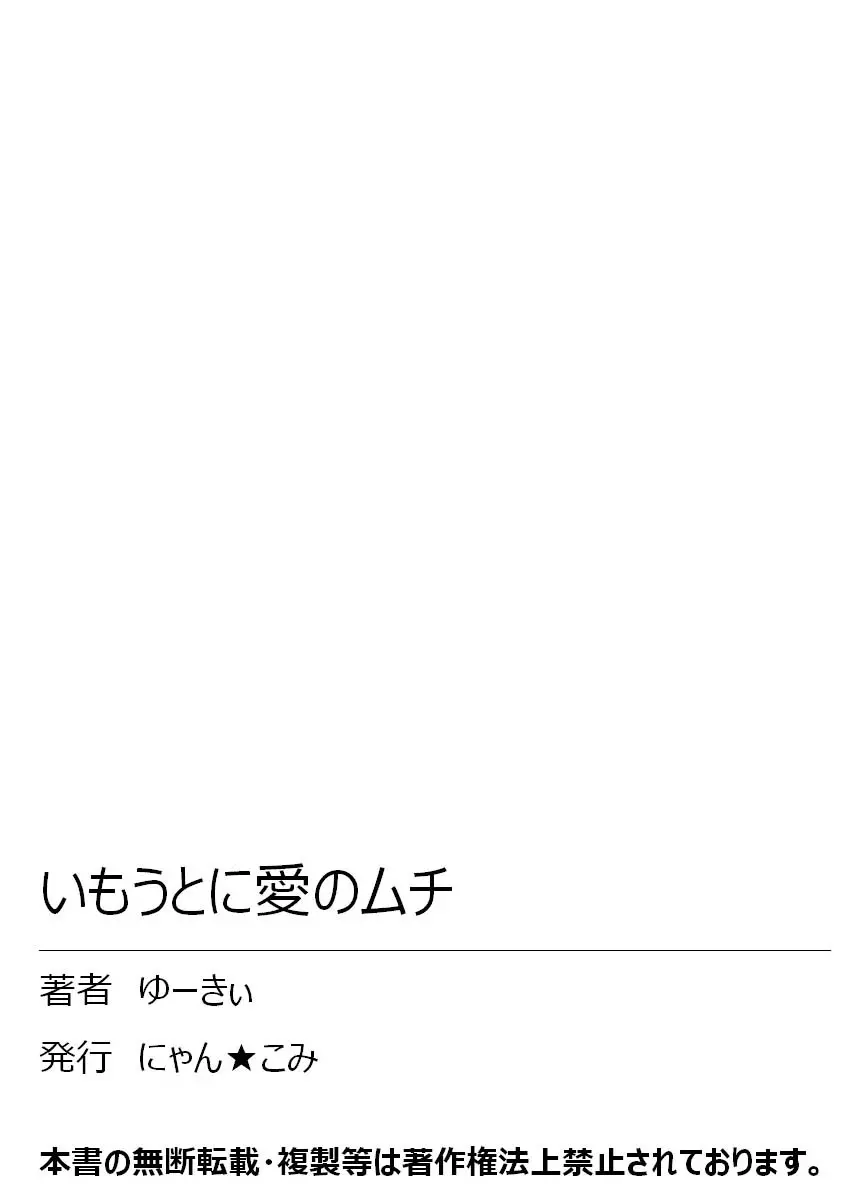 いもうとに愛のムチ

著者　ゆーきぃ

発行　にゃん★こみ

本書の無断転載・複製等は著作権法上禁止されております。